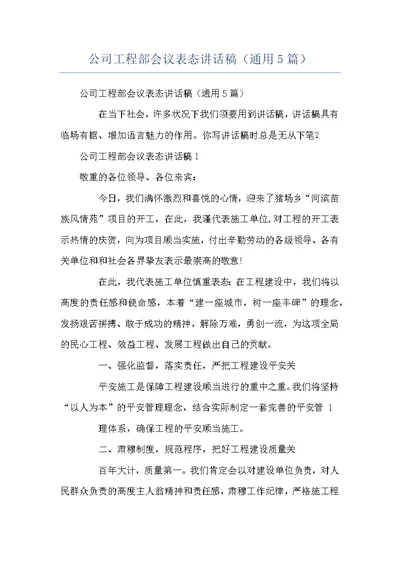 公司工程部会议表态讲话稿（通用5篇）

公司工程部会议表态讲话稿（通用5篇）

在当下社会，许多状况下我们须要用到讲话稿，讲话稿具有临场有据、增加语言魅力的作用。你写讲话稿时总是无从下笔？

公司工程部会议表态讲话稿1

敬重的各位领导、各位来宾：

今日，我们满怀激烈和喜悦的心情，迎来了猪场乡“河滨苗族风情苑”项目的开工，在此，我谨代表施工单位,对工程的开工表示热情的庆贺，向为项目顺当实施，付出辛勤劳动的各级领导、各有关单位和和社会各界挚友表示最崇高的敬意!

在此，我代表施工单位慎重表态：在工程建设中，我们将以高度的责任感和使命感，本着“建一座城市，树一座丰碑”的理念，发扬艰苦拼搏、敢于成功的精神，解除万难，勇创一流，为这项全局的民心工程、效益工程、发展工程做出自己的贡献。

一、强化监督，落实责任，严把工程建设平安关

平安施工是保障工程建设顺当进行的重中之重。我们将坚持“以人为本”的平安管理理念，结合实际制定一套完善的平安管 1

理体系，确保工程的平安顺当施工。

二、肃穆制度，规范程序，把好工程建设质量关

百年大计，质量第一。我们肯定会以对建设单位负责，对人民群众负责的高度主人翁精神和责任感，肃穆工作纪律，严格施工程